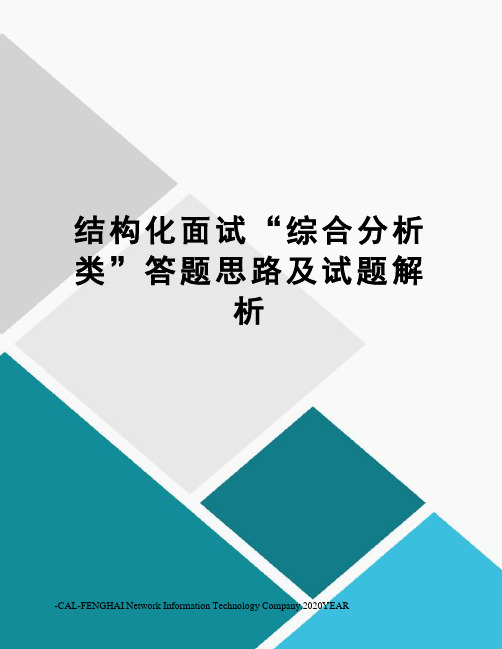 结构化面试“综合分析类”答题思路及试题解析

-CAL-FENGHAI.Network Information Technology Company.2020YEAR